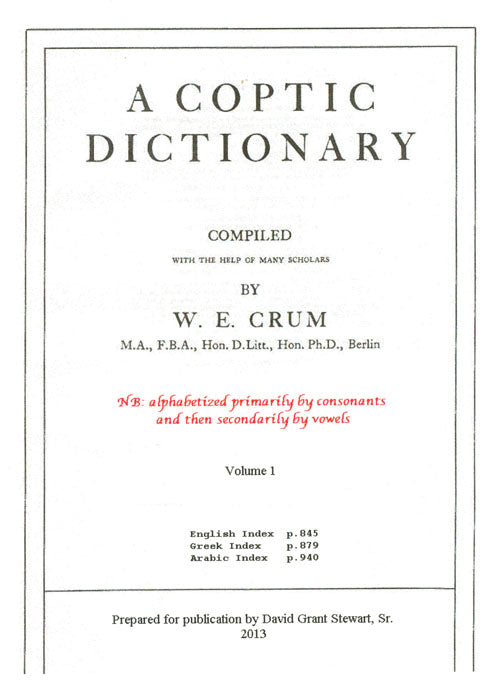 A COPTIC DICTIONARY

COMPILED

WITH THE HELP OF MANY SCHOLARS

BY

W. E. CRUM

M.A., F.B.A., Hon. D.Litt., Hon. Ph.D., Berlin

NB: alphabetized primarily by consonants and then secondarily by vowels

Volume 1

English Index p.845
Greek Index p.879
Arabic Index p.940

Prepared for publication by David Grant Stewart, Sr.
2013